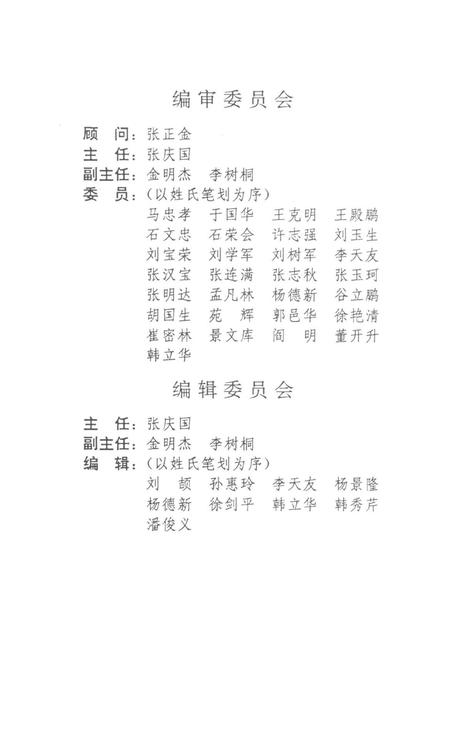 编审委员会

顾　问：张正金
主　任：张庆国
副主任：金明杰　李树桐
委　员：（以姓氏笔划为序）
马忠孝　于国华　王克明　王殿鹏
石文忠　石荣会　许志强　刘玉生
刘宝荣　刘学军　刘树军　李天友
张汉宝　张连满　张志秋　张玉珂
张明达　孟凡林　杨德新　谷立鹏
胡国生　苑　辉　郭邑华　徐艳清
崔密林　景文库　阎　明　董开升
韩立华

编辑委员会

主　任：张庆国
副主任：金明杰　李树桐
编　辑：（以姓氏笔划为序）
刘　颉　孙惠玲　李天友　杨景隆
杨德新　徐剑平　韩立华　韩秀芹
潘俊义